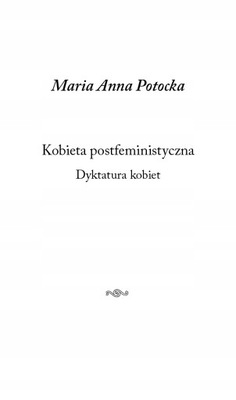 Maria Anna Potocka

Kobieta postfeministyczna

Dyktatura kobiet